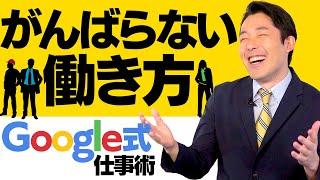 がんばらない
働き方

Google式
仕事術